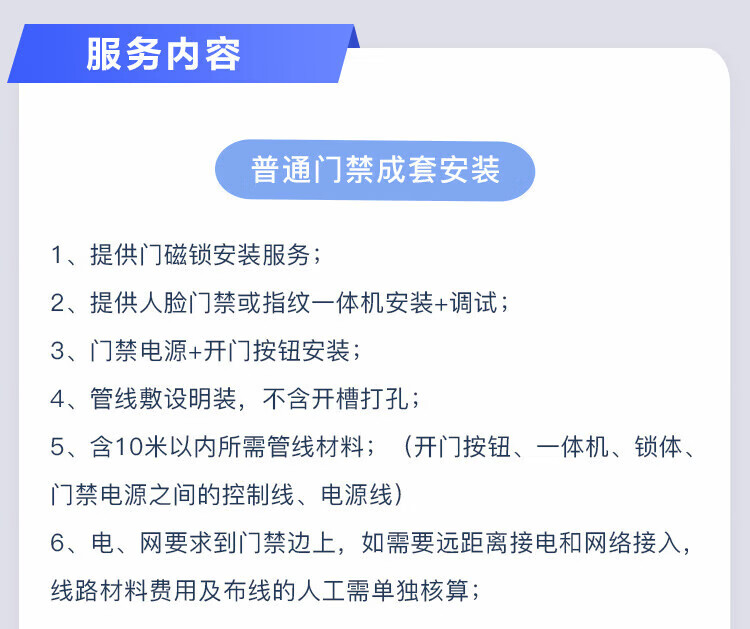 服务内容

普通门禁成套安装

1、提供门磁锁安装服务；

2、提供人脸门禁或指纹一体机安装+调试；

3、门禁电源+开门按钮安装；

4、管线敷设明装，不含开槽打孔；

5、含10米以内所需管线材料；（开门按钮、一体机、锁体、门禁电源之间的控制线、电源线）

6、电、网要求到门禁边上，如需要远距离接电和网络接入，线路材料费用及布线的人工需单独核算；